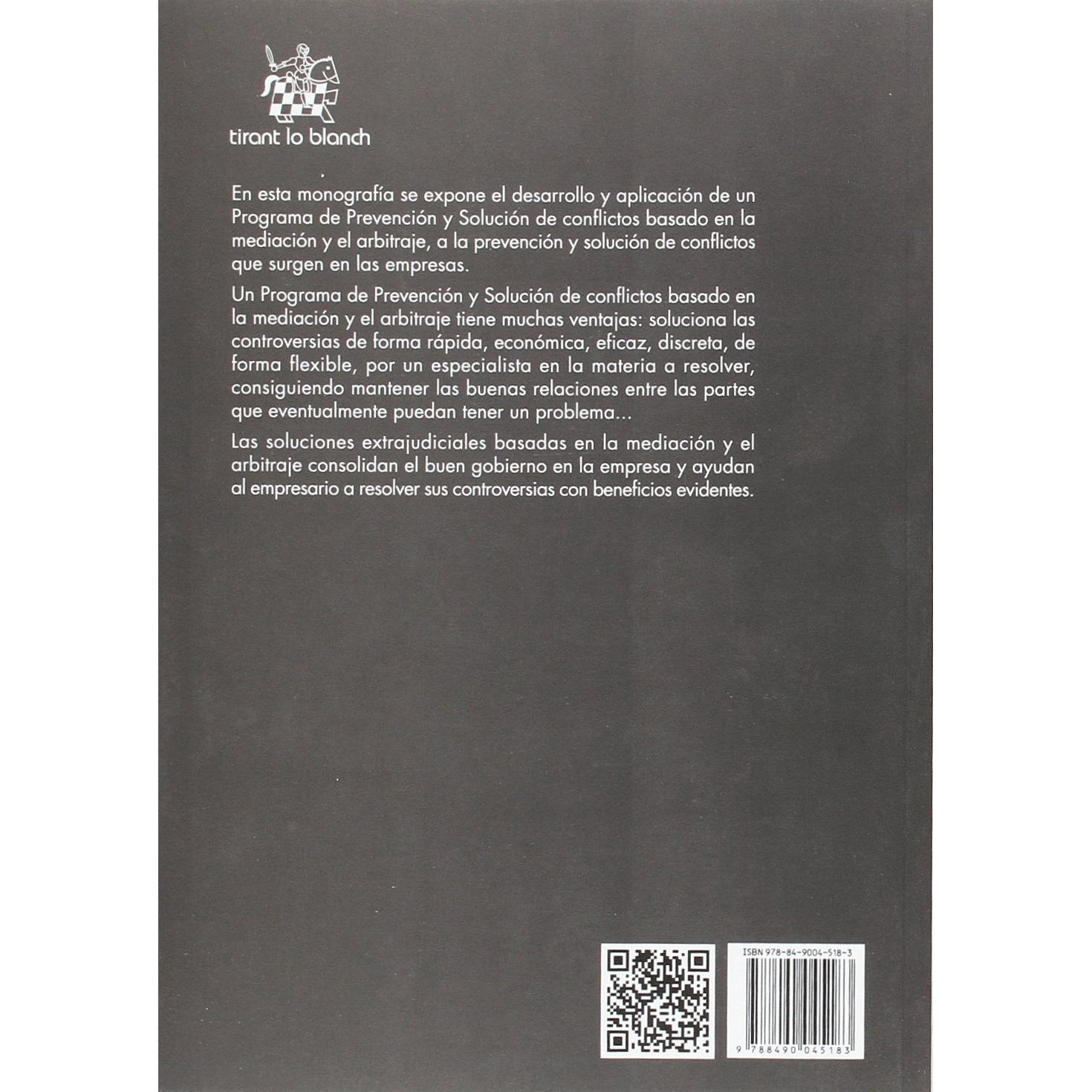 tirant lo blanch

En esta monografía se expone el desarrollo y aplicación de un Programa de Prevención y Solución de conflictos basado en la mediación y el arbitraje, a la prevención y solución de conflictos que surgen en las empresas.

Un Programa de Prevención y Solución de conflictos basado en la mediación y el arbitraje tiene muchas ventajas: soluciona las controversias de forma rápida, económica, eficaz, discreta, de forma flexible, por un especialista en la materia a resolver, consiguiendo mantener las buenas relaciones entre las partes que eventualmente puedan tener un problema...

Las soluciones extrajudiciales basadas en la mediación y el arbitraje consolidan el buen gobierno en la empresa y ayudan al empresario a resolver sus controversias con beneficios evidentes.

ISBN 978-84-9004-518-3

9 788490 045183